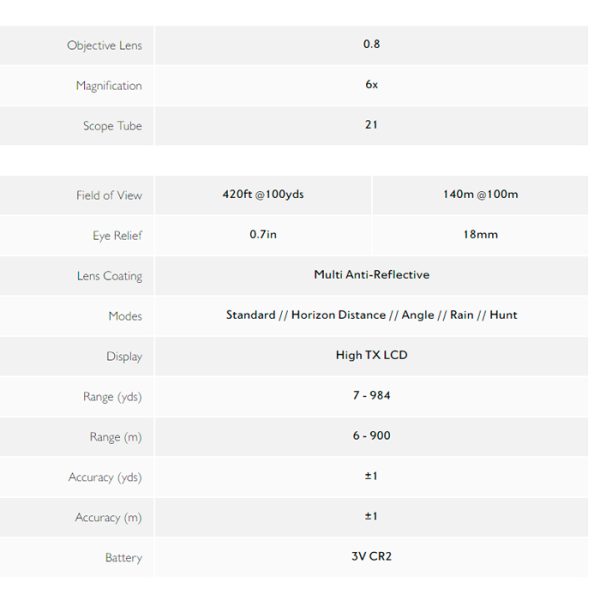 | | |
|---|---|
| Objective Lens | 0.8 |
| Magnification | 6x |
| Scope Tube | 21 |

| | | |
|---|---|---|
| Field of View | 420ft @100yds | 140m @100m |
| Eye Relief | 0.7in | 18mm |
| Lens Coating | Multi Anti-Reflective | |
| Modes | Standard // Horizon Distance // Angle // Rain // Hunt | |
| Display | High TX LCD | |
| Range (yds) | 7 - 984 | |
| Range (m) | 6 - 900 | |
| Accuracy (yds) | ±1 | |
| Accuracy (m) | ±1 | |
| Battery | 3V CR2 | |